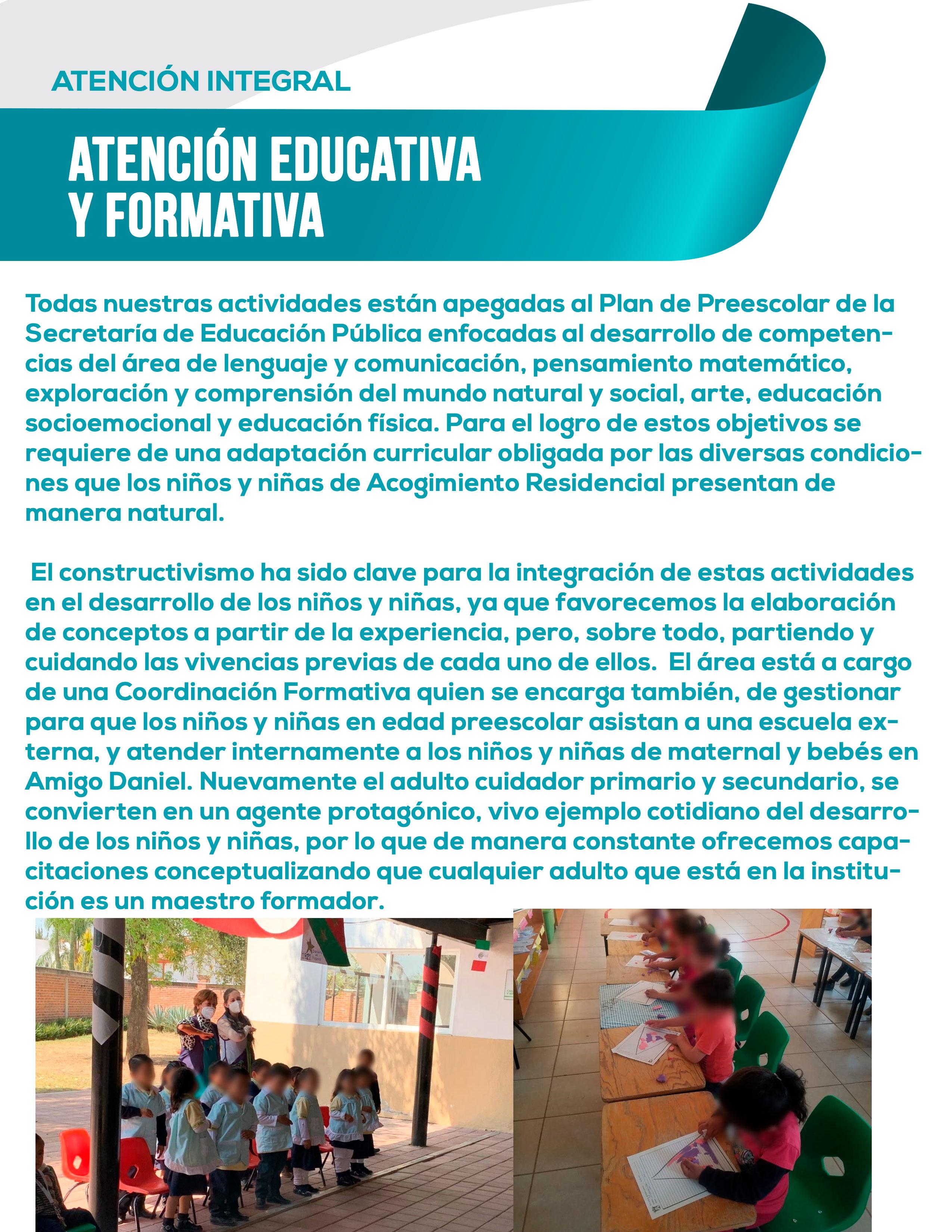 ATENCIÓN INTEGRAL

ATENCIÓN EDUCATIVA Y FORMATIVA

Todas nuestras actividades están apegadas al Plan de Preescolar de la Secretaría de Educación Pública enfocadas al desarrollo de competencias del área de lenguaje y comunicación, pensamiento matemático, exploración y comprensión del mundo natural y social, arte, educación socioemocional y educación física. Para el logro de estos objetivos se requiere de una adaptación curricular obligada por las diversas condiciones que los niños y niñas de Acogimiento Residencial presentan de manera natural.

El constructivismo ha sido clave para la integración de estas actividades en el desarrollo de los niños y niñas, ya que favorecemos la elaboración de conceptos a partir de la experiencia, pero, sobre todo, partiendo y cuidando las vivencias previas de cada uno de ellos. El área está a cargo de una Coordinación Formativa quien se encarga también, de gestionar para que los niños y niñas en edad preescolar asistan a una escuela externa, y atender internamente a los niños y niñas de maternal y bebés en Amigo Daniel. Nuevamente el adulto cuidador primario y secundario, se convierten en un agente protagónico, vivo ejemplo cotidiano del desarrollo de los niños y niñas, por lo que de manera constante ofrecemos capacitaciones conceptualizando que cualquier adulto que está en la institución es un maestro formador.